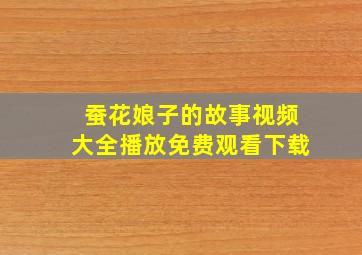 蚕花娘子的故事视频
大全播放免费观看下载